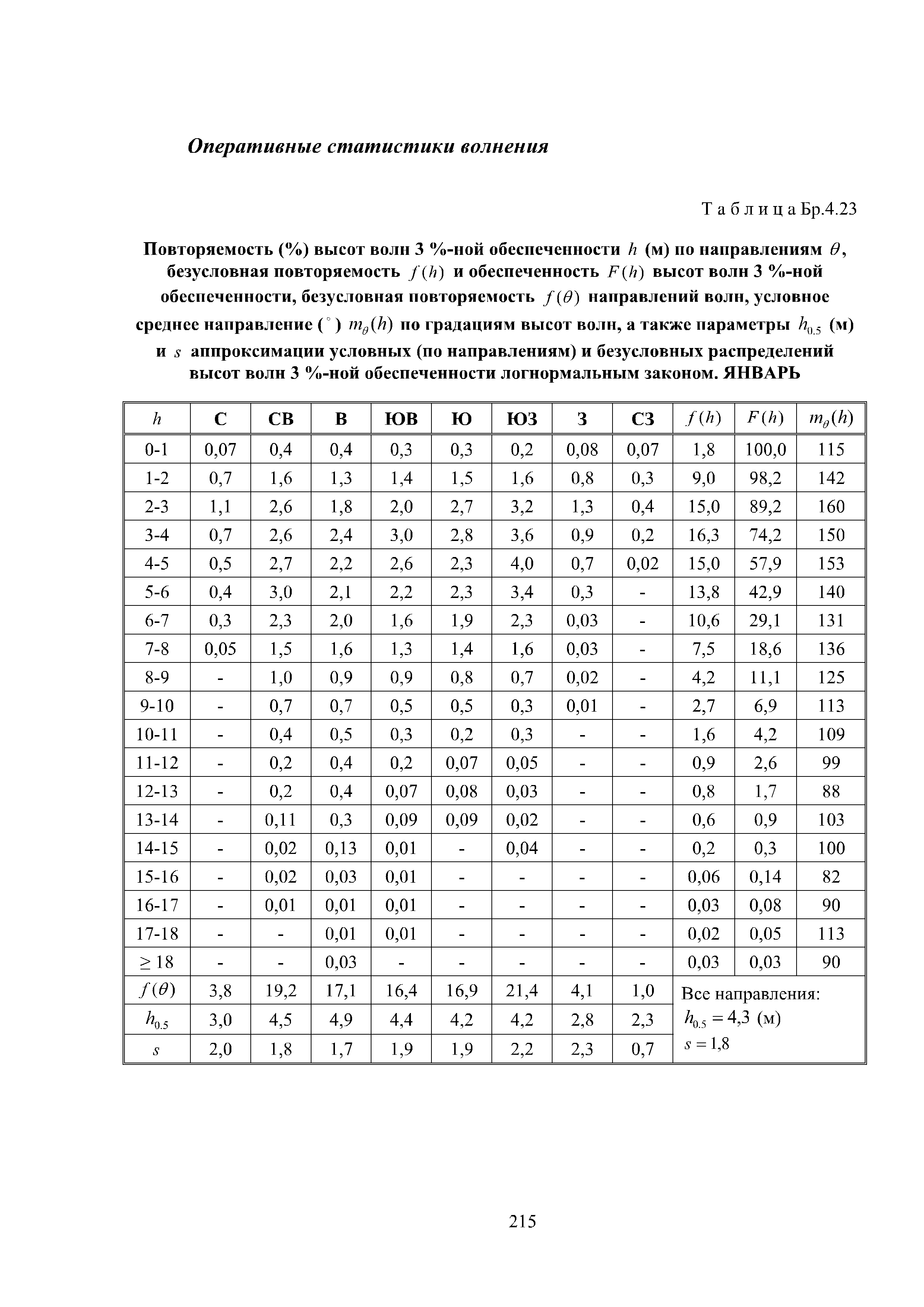 Оперативные статистики волнения

Т а б л и ц а Бр.4.23

Повторяемость (%) высот волн 3 %-ной обеспеченности $h$ (м) по направлениям $\theta$, безусловная повторяемость $f(h)$ и обеспеченность $F(h)$ высот волн 3 %-ной обеспеченности, безусловная повторяемость $f(\theta)$ направлений волн, условное среднее направление ($^\circ$) $m_\theta(h)$ по градациям высот волн, а также параметры $h_{0.5}$ (м) и $s$ аппроксимации условных (по направлениям) и безусловных распределений высот волн 3 %-ной обеспеченности логнормальным законом. ЯНВАРЬ

| $h$ | С | СВ | В | ЮВ | Ю | ЮЗ | З | СЗ | $f(h)$ | $F(h)$ | $m_\theta(h)$ |
|---|---|---|---|---|---|---|---|---|---|---|---|
| 0-1 | 0,07 | 0,4 | 0,4 | 0,3 | 0,3 | 0,2 | 0,08 | 0,07 | 1,8 | 100,0 | 115 |
| 1-2 | 0,7 | 1,6 | 1,3 | 1,4 | 1,5 | 1,6 | 0,8 | 0,3 | 9,0 | 98,2 | 142 |
| 2-3 | 1,1 | 2,6 | 1,8 | 2,0 | 2,7 | 3,2 | 1,3 | 0,4 | 15,0 | 89,2 | 160 |
| 3-4 | 0,7 | 2,6 | 2,4 | 3,0 | 2,8 | 3,6 | 0,9 | 0,2 | 16,3 | 74,2 | 150 |
| 4-5 | 0,5 | 2,7 | 2,2 | 2,6 | 2,3 | 4,0 | 0,7 | 0,02 | 15,0 | 57,9 | 153 |
| 5-6 | 0,4 | 3,0 | 2,1 | 2,2 | 2,3 | 3,4 | 0,3 | - | 13,8 | 42,9 | 140 |
| 6-7 | 0,3 | 2,3 | 2,0 | 1,6 | 1,9 | 2,3 | 0,03 | - | 10,6 | 29,1 | 131 |
| 7-8 | 0,05 | 1,5 | 1,6 | 1,3 | 1,4 | 1,6 | 0,03 | - | 7,5 | 18,6 | 136 |
| 8-9 | - | 1,0 | 0,9 | 0,9 | 0,8 | 0,7 | 0,02 | - | 4,2 | 11,1 | 125 |
| 9-10 | - | 0,7 | 0,7 | 0,5 | 0,5 | 0,3 | 0,01 | - | 2,7 | 6,9 | 113 |
| 10-11 | - | 0,4 | 0,5 | 0,3 | 0,2 | 0,3 | - | - | 1,6 | 4,2 | 109 |
| 11-12 | - | 0,2 | 0,4 | 0,2 | 0,07 | 0,05 | - | - | 0,9 | 2,6 | 99 |
| 12-13 | - | 0,2 | 0,4 | 0,07 | 0,08 | 0,03 | - | - | 0,8 | 1,7 | 88 |
| 13-14 | - | 0,11 | 0,3 | 0,09 | 0,09 | 0,02 | - | - | 0,6 | 0,9 | 103 |
| 14-15 | - | 0,02 | 0,13 | 0,01 | - | 0,04 | - | - | 0,2 | 0,3 | 100 |
| 15-16 | - | 0,02 | 0,03 | 0,01 | - | - | - | - | 0,06 | 0,14 | 82 |
| 16-17 | - | 0,01 | 0,01 | 0,01 | - | - | - | - | 0,03 | 0,08 | 90 |
| 17-18 | - | - | 0,01 | 0,01 | - | - | - | - | 0,02 | 0,05 | 113 |
| $\geq 18$ | - | - | 0,03 | - | - | - | - | - | 0,03 | 0,03 | 90 |
| $f(\theta)$ | 3,8 | 19,2 | 17,1 | 16,4 | 16,9 | 21,4 | 4,1 | 1,0 | Все направления: $h_{0.5} = 4{,}3$ (м) $s = 1{,}8$ | | |
| $h_{0.5}$ | 3,0 | 4,5 | 4,9 | 4,4 | 4,2 | 4,2 | 2,8 | 2,3 | | | |
| $s$ | 2,0 | 1,8 | 1,7 | 1,9 | 1,9 | 2,2 | 2,3 | 0,7 | | | |

215